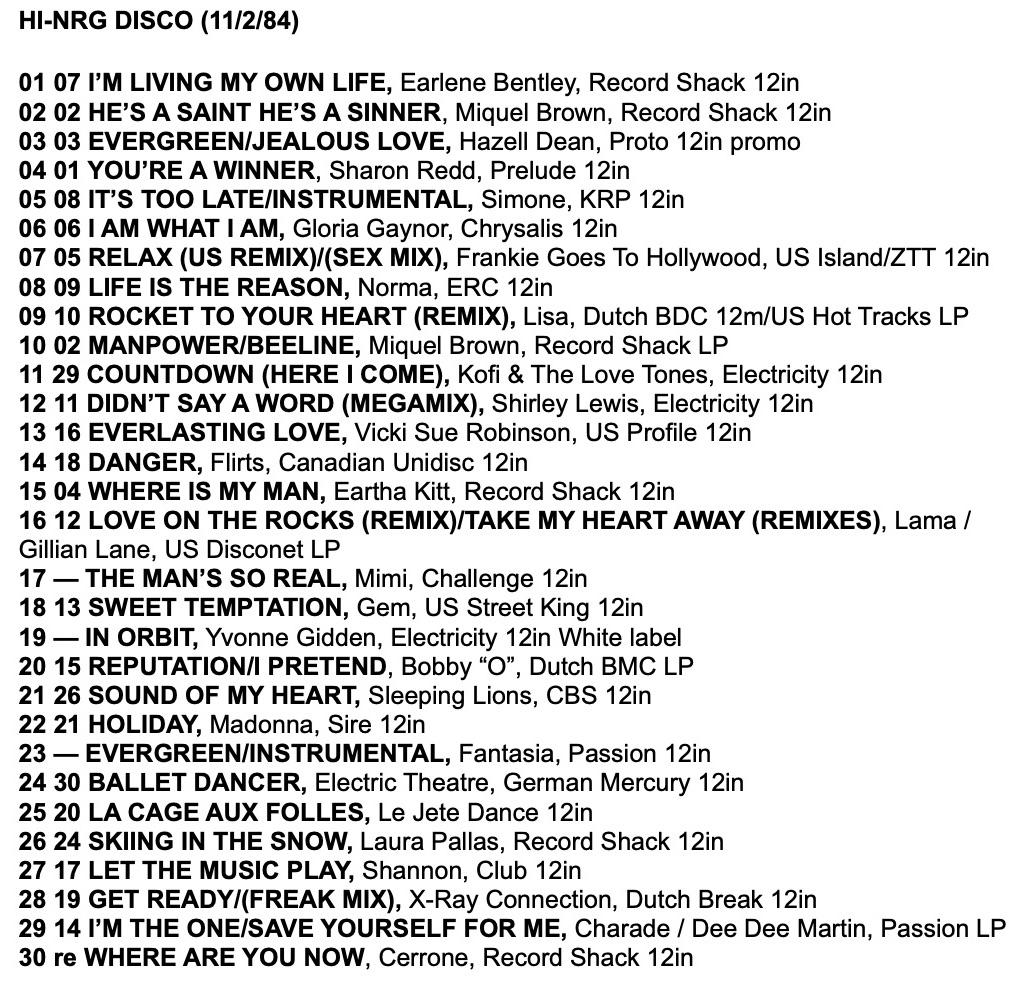 HI-NRG DISCO (11/2/84)

01 07 I'M LIVING MY OWN LIFE, Earlene Bentley, Record Shack 12in
02 02 HE'S A SAINT HE'S A SINNER, Miquel Brown, Record Shack 12in
03 03 EVERGREEN/JEALOUS LOVE, Hazell Dean, Proto 12in promo
04 01 YOU'RE A WINNER, Sharon Redd, Prelude 12in
05 08 IT'S TOO LATE/INSTRUMENTAL, Simone, KRP 12in
06 06 I AM WHAT I AM, Gloria Gaynor, Chrysalis 12in
07 05 RELAX (US REMIX)/(SEX MIX), Frankie Goes To Hollywood, US Island/ZTT 12in
08 09 LIFE IS THE REASON, Norma, ERC 12in
09 10 ROCKET TO YOUR HEART (REMIX), Lisa, Dutch BDC 12m/US Hot Tracks LP
10 02 MANPOWER/BEELINE, Miquel Brown, Record Shack LP
11 29 COUNTDOWN (HERE I COME), Kofi & The Love Tones, Electricity 12in
12 11 DIDN'T SAY A WORD (MEGAMIX), Shirley Lewis, Electricity 12in
13 16 EVERLASTING LOVE, Vicki Sue Robinson, US Profile 12in
14 18 DANGER, Flirts, Canadian Unidisc 12in
15 04 WHERE IS MY MAN, Eartha Kitt, Record Shack 12in
16 12 LOVE ON THE ROCKS (REMIX)/TAKE MY HEART AWAY (REMIXES), Lama / Gillian Lane, US Disconet LP
17 — THE MAN'S SO REAL, Mimi, Challenge 12in
18 13 SWEET TEMPTATION, Gem, US Street King 12in
19 — IN ORBIT, Yvonne Gidden, Electricity 12in White label
20 15 REPUTATION/I PRETEND, Bobby "O", Dutch BMC LP
21 26 SOUND OF MY HEART, Sleeping Lions, CBS 12in
22 21 HOLIDAY, Madonna, Sire 12in
23 — EVERGREEN/INSTRUMENTAL, Fantasia, Passion 12in
24 30 BALLET DANCER, Electric Theatre, German Mercury 12in
25 20 LA CAGE AUX FOLLES, Le Jete Dance 12in
26 24 SKIING IN THE SNOW, Laura Pallas, Record Shack 12in
27 17 LET THE MUSIC PLAY, Shannon, Club 12in
28 19 GET READY/(FREAK MIX), X-Ray Connection, Dutch Break 12in
29 14 I'M THE ONE/SAVE YOURSELF FOR ME, Charade / Dee Dee Martin, Passion LP
30 re WHERE ARE YOU NOW, Cerrone, Record Shack 12in